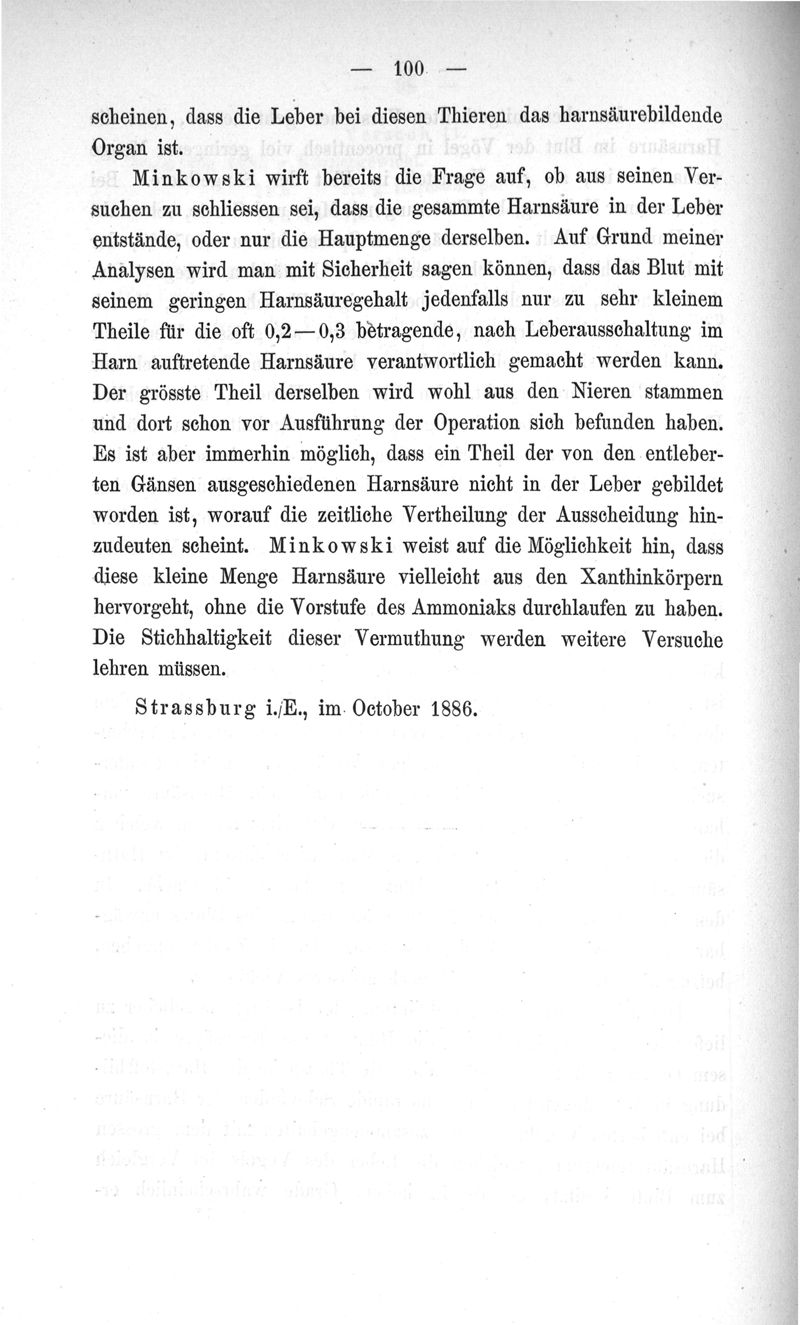 — 100 —

scheinen, dass die Leber bei diesen Thieren das harnsäurebildende Organ ist.

Minkowski wirft bereits die Frage auf, ob aus seinen Versuchen zu schliessen sei, dass die gesammte Harnsäure in der Leber entstände, oder nur die Hauptmenge derselben. Auf Grund meiner Analysen wird man mit Sicherheit sagen können, dass das Blut mit seinem geringen Harnsäuregehalt jedenfalls nur zu sehr kleinem Theile für die oft 0,2—0,3 betragende, nach Leberausschaltung im Harn auftretende Harnsäure verantwortlich gemacht werden kann. Der grösste Theil derselben wird wohl aus den Nieren stammen und dort schon vor Ausführung der Operation sich befunden haben. Es ist aber immerhin möglich, dass ein Theil der von den entleberten Gänsen ausgeschiedenen Harnsäure nicht in der Leber gebildet worden ist, worauf die zeitliche Vertheilung der Ausscheidung hinzudeuten scheint. Minkowski weist auf die Möglichkeit hin, dass diese kleine Menge Harnsäure vielleicht aus den Xanthinkörpern hervorgeht, ohne die Vorstufe des Ammoniaks durchlaufen zu haben. Die Stichhaltigkeit dieser Vermuthung werden weitere Versuche lehren müssen.

Strassburg i./E., im October 1886.